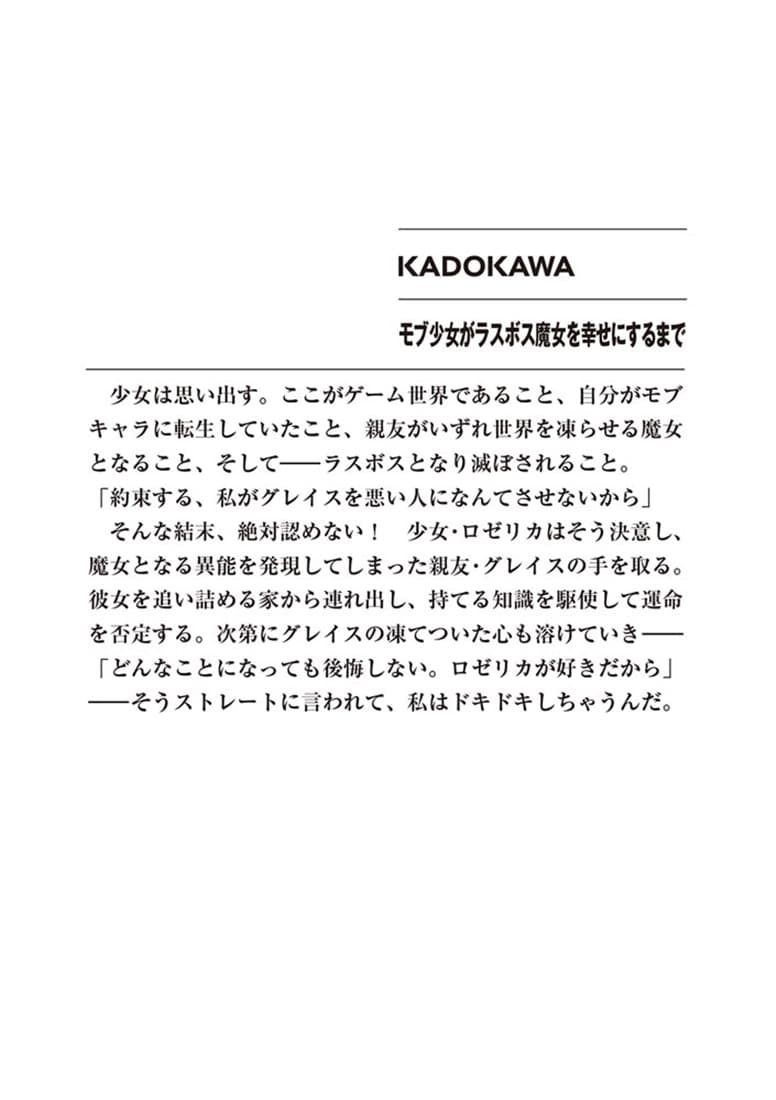 KADOKAWA

モブ少女がラスボス魔女を幸せにするまで

少女は思い出す。ここがゲーム世界であること、自分がモブキャラに転生していたこと、親友がいずれ世界を凍らせる魔女となること、そして――ラスボスとなり滅ぼされること。
「約束する、私がグレイスを悪い人になんてさせないから」
そんな結末、絶対認めない！　少女・ロゼリカはそう決意し、魔女となる異能を発現してしまった親友・グレイスの手を取る。彼女を追い詰める家から連れ出し、持てる知識を駆使して運命を否定する。次第にグレイスの凍てついた心も溶けていき――
「どんなことになっても後悔しない。ロゼリカが好きだから」
――そうストレートに言われて、私はドキドキしちゃうんだ。